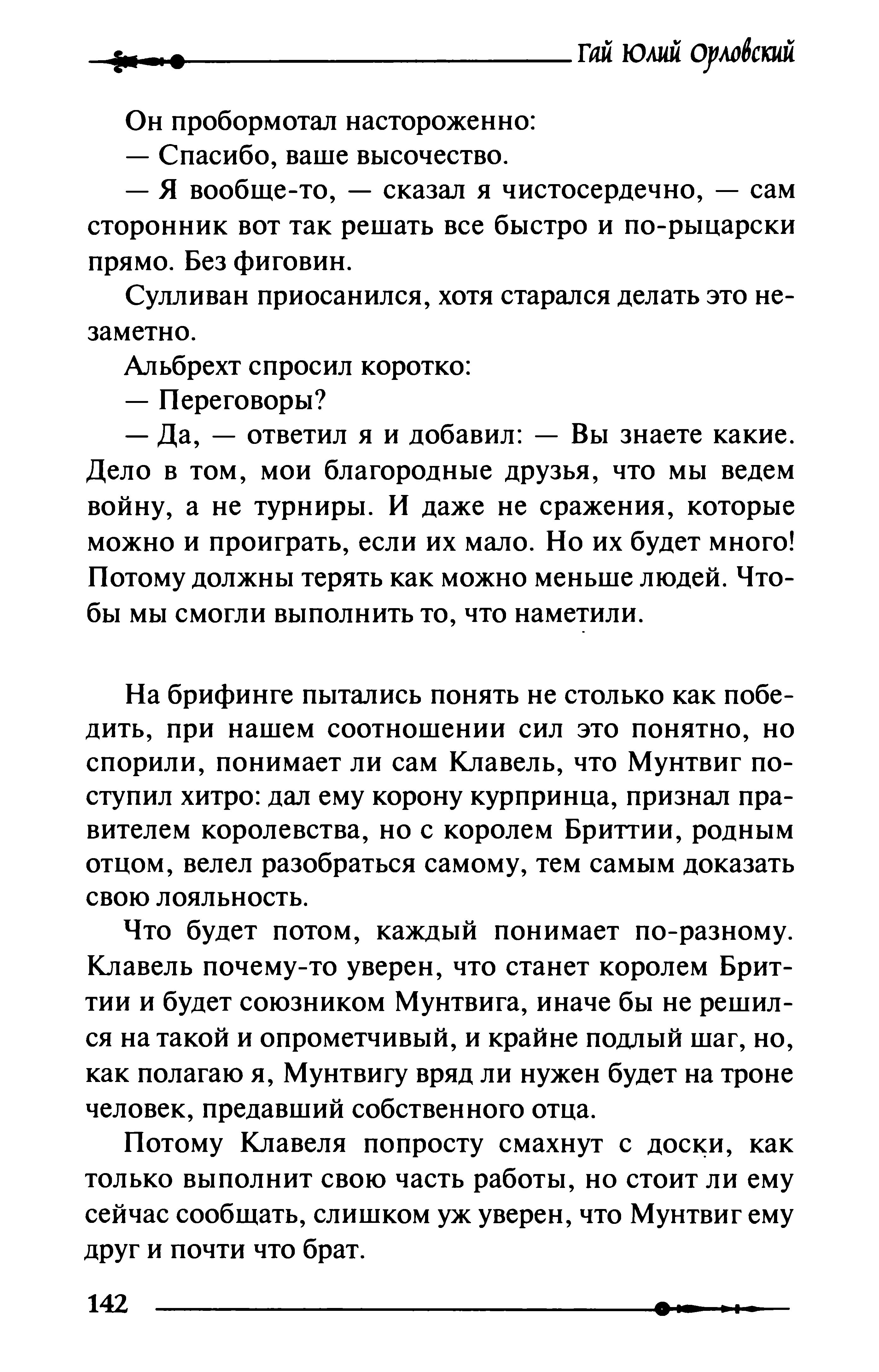 Гай Юлий Орловский

Он пробормотал настороженно:

— Спасибо, ваше высочество.

— Я вообще-то, — сказал я чистосердечно, — сам сторонник вот так решать все быстро и по-рыцарски прямо. Без фиговин.

Сулливан приосанился, хотя старался делать это незаметно.

Альбрехт спросил коротко:

— Переговоры?

— Да, — ответил я и добавил: — Вы знаете какие. Дело в том, мои благородные друзья, что мы ведем войну, а не турниры. И даже не сражения, которые можно и проиграть, если их мало. Но их будет много! Потому должны терять как можно меньше людей. Чтобы мы смогли выполнить то, что наметили.

На брифинге пытались понять не столько как победить, при нашем соотношении сил это понятно, но спорили, понимает ли сам Клавель, что Мунтвиг поступил хитро: дал ему корону курпринца, признал правителем королевства, но с королем Бриттии, родным отцом, велел разобраться самому, тем самым доказать свою лояльность.

Что будет потом, каждый понимает по-разному. Клавель почему-то уверен, что станет королем Бриттии и будет союзником Мунтвига, иначе бы не решился на такой и опрометчивый, и крайне подлый шаг, но, как полагаю я, Мунтвигу вряд ли нужен будет на троне человек, предавший собственного отца.

Потому Клавеля попросту смахнут с доски, как только выполнит свою часть работы, но стоит ли ему сейчас сообщать, слишком уж уверен, что Мунтвиг ему друг и почти что брат.

142